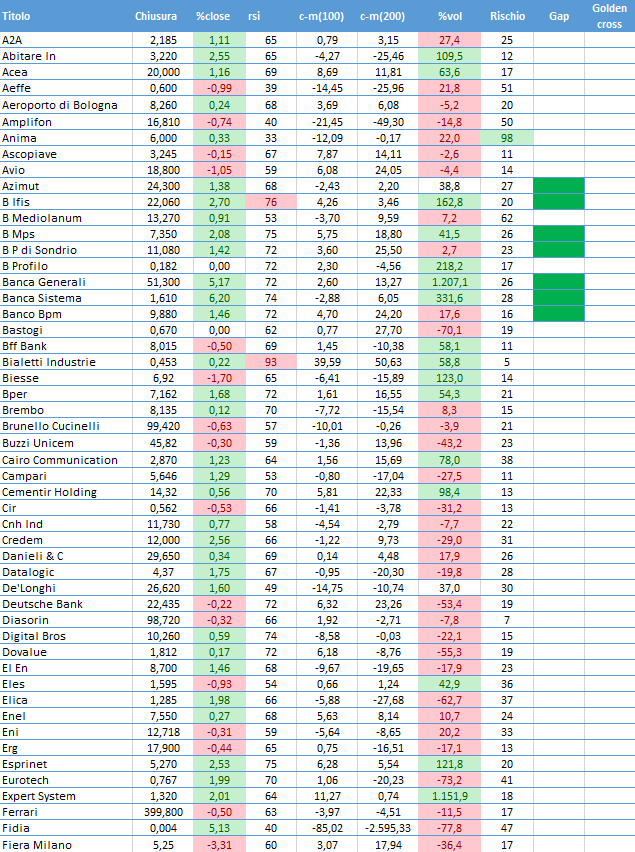 | Titolo | Chiusura | %close | rsi | c-m(100) | c-m(200) | %vol | Rischio | Gap | Golden cross |
|---|---|---|---|---|---|---|---|---|---|
| A2A | 2,185 | 1,11 | 65 | 0,79 | 3,15 | 27,4 | 25 | | |
| Abitare In | 3,220 | 2,55 | 65 | -4,27 | -25,46 | 109,5 | 12 | | |
| Acea | 20,000 | 1,16 | 69 | 8,69 | 11,81 | 63,6 | 17 | | |
| Aeffe | 0,600 | -0,99 | 39 | -14,45 | -25,96 | 21,8 | 51 | | |
| Aeroporto di Bologna | 8,260 | 0,24 | 68 | 3,69 | 6,08 | -5,2 | 20 | | |
| Amplifon | 16,810 | -0,74 | 40 | -21,45 | -49,30 | -14,8 | 50 | | |
| Anima | 6,000 | 0,33 | 33 | -12,09 | -0,17 | 22,0 | 98 | | |
| Ascopiave | 3,245 | -0,15 | 67 | 7,87 | 14,11 | -2,6 | 11 | | |
| Avio | 18,800 | -1,05 | 59 | 6,08 | 24,05 | -4,4 | 14 | | |
| Azimut | 24,300 | 1,38 | 68 | -2,43 | 2,20 | 38,8 | 27 | | |
| B Ifis | 22,060 | 2,70 | 76 | 4,26 | 3,46 | 162,8 | 20 | | |
| B Mediolanum | 13,270 | 0,91 | 53 | -3,70 | 9,59 | 7,2 | 62 | | |
| B Mps | 7,350 | 2,08 | 75 | 5,75 | 18,80 | 41,5 | 26 | | |
| B P di Sondrio | 11,080 | 1,42 | 72 | 3,60 | 25,50 | 2,7 | 23 | | |
| B Profilo | 0,182 | 0,00 | 72 | 2,30 | -4,56 | 218,2 | 17 | | |
| Banca Generali | 51,300 | 5,17 | 72 | 2,60 | 13,27 | 1.207,1 | 26 | | |
| Banca Sistema | 1,610 | 6,20 | 74 | -2,88 | 6,05 | 331,6 | 28 | | |
| Banco Bpm | 9,880 | 1,46 | 72 | 4,70 | 24,20 | 17,6 | 16 | | |
| Bastogi | 0,670 | 0,00 | 62 | 0,77 | 27,70 | -70,1 | 19 | | |
| Bff Bank | 8,015 | -0,50 | 69 | 1,45 | -10,38 | 58,1 | 11 | | |
| Bialetti Industrie | 0,453 | 0,22 | 93 | 39,59 | 50,63 | 58,8 | 5 | | |
| Biesse | 6,92 | -1,70 | 65 | -6,41 | -15,89 | 123,0 | 14 | | |
| Bper | 7,162 | 1,68 | 72 | 1,61 | 16,55 | 54,3 | 21 | | |
| Brembo | 8,135 | 0,12 | 70 | -7,72 | -15,54 | 8,3 | 15 | | |
| Brunello Cucinelli | 99,420 | -0,63 | 57 | -10,01 | -0,26 | -3,9 | 21 | | |
| Buzzi Unicem | 45,82 | -0,30 | 59 | -1,36 | 13,96 | -43,2 | 23 | | |
| Cairo Communication | 2,870 | 1,23 | 64 | 1,56 | 15,69 | 78,0 | 38 | | |
| Campari | 5,646 | 1,29 | 53 | -0,80 | -17,04 | -27,5 | 11 | | |
| Cementir Holding | 14,32 | 0,56 | 70 | 5,81 | 22,33 | 98,4 | 13 | | |
| Cir | 0,562 | -0,53 | 66 | -1,41 | -3,78 | -31,2 | 13 | | |
| Cnh Ind | 11,730 | 0,77 | 58 | -4,54 | 2,79 | -7,7 | 22 | | |
| Credem | 12,000 | 2,56 | 66 | -1,22 | 9,73 | -29,0 | 31 | | |
| Danieli & C | 29,650 | 0,34 | 69 | 0,14 | 4,48 | 17,9 | 26 | | |
| Datalogic | 4,37 | 1,75 | 67 | -0,95 | -20,30 | -19,8 | 28 | | |
| De'Longhi | 26,620 | 1,60 | 49 | -14,75 | -10,74 | 37,0 | 30 | | |
| Deutsche Bank | 22,435 | -0,22 | 72 | 6,32 | 23,26 | -53,4 | 19 | | |
| Diasorin | 98,720 | -0,32 | 66 | 1,92 | -2,71 | -7,8 | 7 | | |
| Digital Bros | 10,260 | 0,59 | 74 | -8,58 | -0,03 | -22,1 | 15 | | |
| Dovalue | 1,812 | 0,17 | 72 | 6,18 | -8,76 | -55,3 | 19 | | |
| El En | 8,700 | 1,46 | 68 | -9,67 | -19,65 | -17,9 | 23 | | |
| Eles | 1,595 | -0,93 | 54 | 0,66 | 1,24 | 42,9 | 36 | | |
| Elica | 1,285 | 1,98 | 66 | -5,88 | -27,68 | -62,7 | 37 | | |
| Enel | 7,550 | 0,27 | 68 | 5,63 | 8,14 | 10,7 | 24 | | |
| Eni | 12,718 | -0,31 | 59 | -5,64 | -8,65 | 20,2 | 33 | | |
| Erg | 17,900 | -0,44 | 65 | 0,75 | -16,51 | -17,1 | 13 | | |
| Esprinet | 5,270 | 2,53 | 75 | 6,28 | 5,54 | 121,8 | 20 | | |
| Eurotech | 0,767 | 1,99 | 70 | 1,06 | -20,23 | -73,2 | 41 | | |
| Expert System | 1,320 | 2,01 | 64 | 11,27 | 0,74 | 1.151,9 | 18 | | |
| Ferrari | 399,800 | -0,50 | 63 | -3,97 | -4,51 | -11,5 | 17 | | |
| Fidia | 0,004 | 5,13 | 40 | -85,02 | -2.595,33 | -77,8 | 47 | | |
| Fiera Milano | 5,25 | -3,31 | 60 | 3,07 | 17,94 | -36,4 | 17 | | |